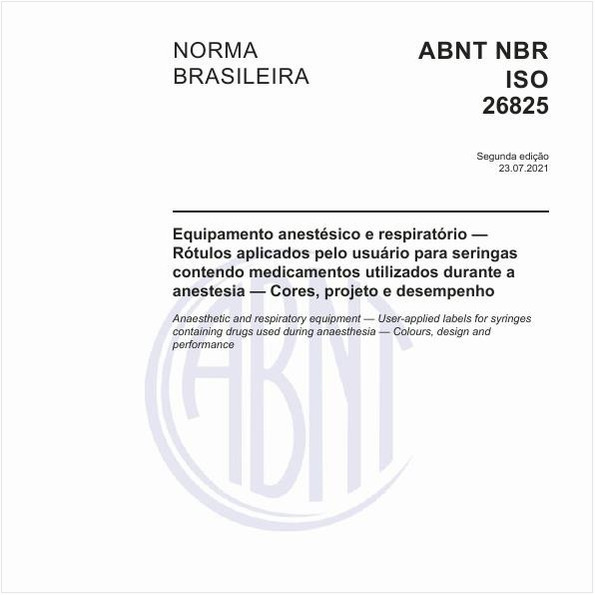 NORMA BRASILEIRA

ABNT NBR ISO 26825

Segunda edição
23.07.2021

Equipamento anestésico e respiratório — Rótulos aplicados pelo usuário para seringas contendo medicamentos utilizados durante a anestesia — Cores, projeto e desempenho

Anaesthetic and respiratory equipment — User-applied labels for syringes containing drugs used during anaesthesia — Colours, design and performance

ABNT